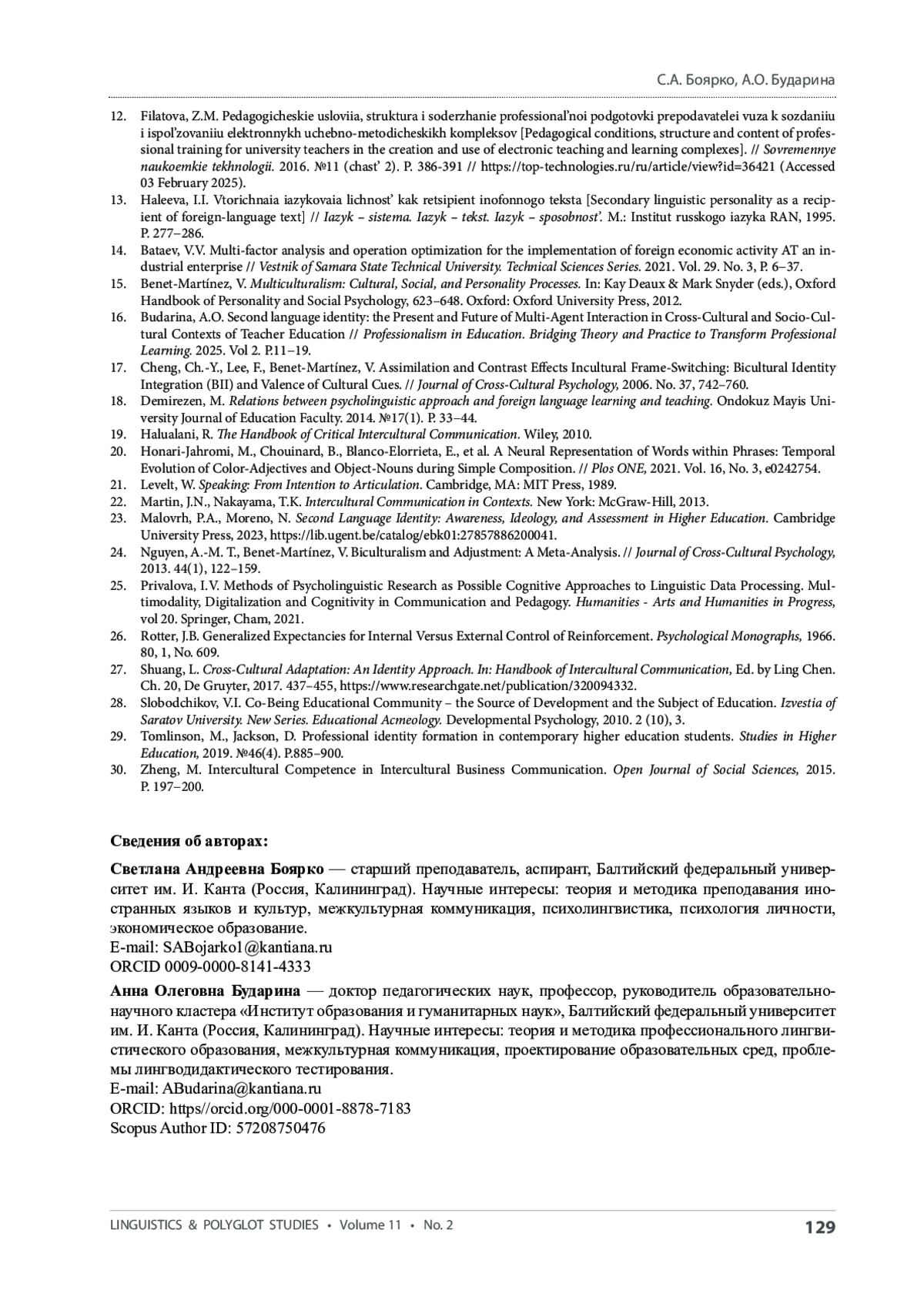 С.А. Боярко, А.О. Бударина

12. Filatova, Z.M. Pedagogicheskie usloviia, struktura i soderzhanie professional'noi podgotovki prepodavatelei vuza k sozdaniiu i ispol'zovaniiu elektronnykh uchebno-metodicheskikh kompleksov [Pedagogical conditions, structure and content of professional training for university teachers in the creation and use of electronic teaching and learning complexes]. // Sovremennye naukoemkie tekhnologii. 2016. №11 (chast' 2). P. 386-391 // https://top-technologies.ru/ru/article/view?id=36421 (Accessed 03 February 2025).
13. Haleeva, I.I. Vtorichnaia iazykovaia lichnost' kak retsipient inofonnogo teksta [Secondary linguistic personality as a recipient of foreign-language text] // Iazyk – sistema. Iazyk – tekst. Iazyk – sposobnost'. M.: Institut russkogo iazyka RAN, 1995. P. 277–286.
14. Bataev, V.V. Multi-factor analysis and operation optimization for the implementation of foreign economic activity AT an industrial enterprise // Vestnik of Samara State Technical University. Technical Sciences Series. 2021. Vol. 29. No. 3, P. 6–37.
15. Benet-Martínez, V. Multiculturalism: Cultural, Social, and Personality Processes. In: Kay Deaux & Mark Snyder (eds.), Oxford Handbook of Personality and Social Psychology, 623–648. Oxford: Oxford University Press, 2012.
16. Budarina, A.O. Second language identity: the Present and Future of Multi-Agent Interaction in Cross-Cultural and Socio-Cultural Contexts of Teacher Education // Professionalism in Education. Bridging Theory and Practice to Transform Professional Learning. 2025. Vol 2. P.11–19.
17. Cheng, Ch.-Y., Lee, F., Benet-Martínez, V. Assimilation and Contrast Effects Incultural Frame-Switching: Bicultural Identity Integration (BII) and Valence of Cultural Cues. // Journal of Cross-Cultural Psychology, 2006. No. 37, 742–760.
18. Demirezen, M. Relations between psycholinguistic approach and foreign language learning and teaching. Ondokuz Mayis University Journal of Education Faculty. 2014. №17(1). P. 33–44.
19. Halualani, R. The Handbook of Critical Intercultural Communication. Wiley, 2010.
20. Honari-Jahromi, M., Chouinard, B., Blanco-Elorrieta, E., et al. A Neural Representation of Words within Phrases: Temporal Evolution of Color-Adjectives and Object-Nouns during Simple Composition. // Plos ONE, 2021. Vol. 16, No. 3, e0242754.
21. Levelt, W. Speaking: From Intention to Articulation. Cambridge, MA: MIT Press, 1989.
22. Martin, J.N., Nakayama, T.K. Intercultural Communication in Contexts. New York: McGraw-Hill, 2013.
23. Malovrh, P.A., Moreno, N. Second Language Identity: Awareness, Ideology, and Assessment in Higher Education. Cambridge University Press, 2023, https://lib.ugent.be/catalog/ebk01:27857886200041.
24. Nguyen, A.-M. T., Benet-Martínez, V. Biculturalism and Adjustment: A Meta-Analysis. // Journal of Cross-Cultural Psychology, 2013. 44(1), 122–159.
25. Privalova, I.V. Methods of Psycholinguistic Research as Possible Cognitive Approaches to Linguistic Data Processing. Multimodality, Digitalization and Cognitivity in Communication and Pedagogy. Humanities - Arts and Humanities in Progress, vol 20. Springer, Cham, 2021.
26. Rotter, J.B. Generalized Expectancies for Internal Versus External Control of Reinforcement. Psychological Monographs, 1966. 80, 1, No. 609.
27. Shuang, L. Cross-Cultural Adaptation: An Identity Approach. In: Handbook of Intercultural Communication, Ed. by Ling Chen. Ch. 20, De Gruyter, 2017. 437–455, https://www.researchgate.net/publication/320094332.
28. Slobodchikov, V.I. Co-Being Educational Community – the Source of Development and the Subject of Education. Izvestia of Saratov University. New Series. Educational Acmeology. Developmental Psychology, 2010. 2 (10), 3.
29. Tomlinson, M., Jackson, D. Professional identity formation in contemporary higher education students. Studies in Higher Education, 2019. №46(4). P.885–900.
30. Zheng, M. Intercultural Competence in Intercultural Business Communication. Open Journal of Social Sciences, 2015. P. 197–200.

Сведения об авторах:

Светлана Андреевна Боярко — старший преподаватель, аспирант, Балтийский федеральный университет им. И. Канта (Россия, Калининград). Научные интересы: теория и методика преподавания иностранных языков и культур, межкультурная коммуникация, психолингвистика, психология личности, экономическое образование.
E-mail: SABojarko1@kantiana.ru
ORCID 0009-0000-8141-4333

Анна Олеговна Бударина — доктор педагогических наук, профессор, руководитель образовательно-научного кластера «Институт образования и гуманитарных наук», Балтийский федеральный университет им. И. Канта (Россия, Калининград). Научные интересы: теория и методика профессионального лингвистического образования, межкультурная коммуникация, проектирование образовательных сред, проблемы лингводидактического тестирования.
E-mail: ABudarina@kantiana.ru
ORCID: https//orcid.org/000-0001-8878-7183
Scopus Author ID: 57208750476

LINGUISTICS & POLYGLOT STUDIES • Volume 11 • No. 2 129